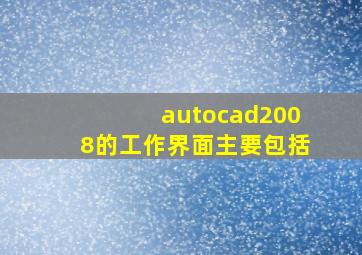 autocad2008的工作界面主要包括